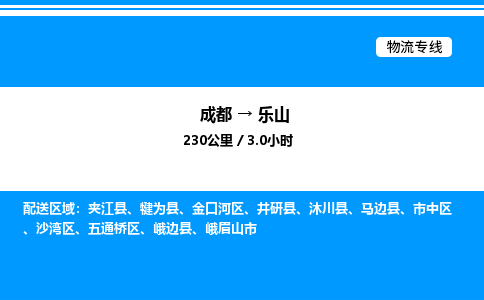 物流专线

成都 → 乐山

230公里 / 3.0小时

配送区域：夹江县、犍为县、金口河区、井研县、沐川县、马边县、市中区、沙湾区、五通桥区、峨边县、峨眉山市